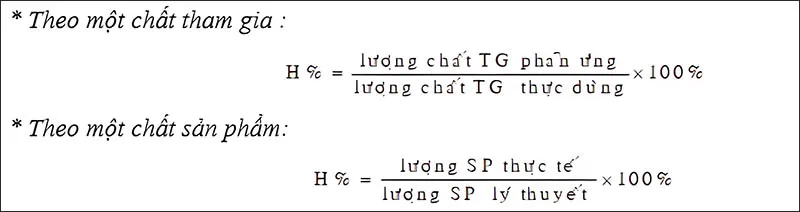 * Theo một chất tham gia :

$H\% = \frac{\text{lượng chất TG phản ứng}}{\text{lượng chất TG thực dùng}} \times 100\%$

* Theo một chất sản phẩm:

$H\% = \frac{\text{lượng SP thực tế}}{\text{lượng SP lý thuyết}} \times 100\%$